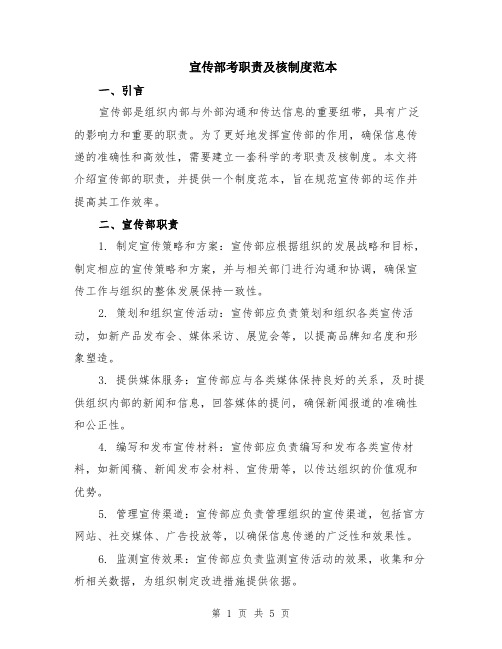 宣传部考职责及核制度范本

一、引言

宣传部是组织内部与外部沟通和传达信息的重要纽带，具有广泛的影响力和重要的职责。为了更好地发挥宣传部的作用，确保信息传递的准确性和高效性，需要建立一套科学的考职责及核制度。本文将介绍宣传部的职责，并提供一个制度范本，旨在规范宣传部的运作并提高其工作效率。

二、宣传部职责

1. 制定宣传策略和方案：宣传部应根据组织的发展战略和目标，制定相应的宣传策略和方案，并与相关部门进行沟通和协调，确保宣传工作与组织的整体发展保持一致性。

2. 策划和组织宣传活动：宣传部应负责策划和组织各类宣传活动，如新产品发布会、媒体采访、展览会等，以提高品牌知名度和形象塑造。

3. 提供媒体服务：宣传部应与各类媒体保持良好的关系，及时提供组织内部的新闻和信息，回答媒体的提问，确保新闻报道的准确性和公正性。

4. 编写和发布宣传材料：宣传部应负责编写和发布各类宣传材料，如新闻稿、新闻发布会材料、宣传册等，以传达组织的价值观和优势。

5. 管理宣传渠道：宣传部应负责管理组织的宣传渠道，包括官方网站、社交媒体、广告投放等，以确保信息传递的广泛性和效果性。

6. 监测宣传效果：宣传部应负责监测宣传活动的效果，收集和分析相关数据，为组织制定改进措施提供依据。

第 1 页 共 5 页